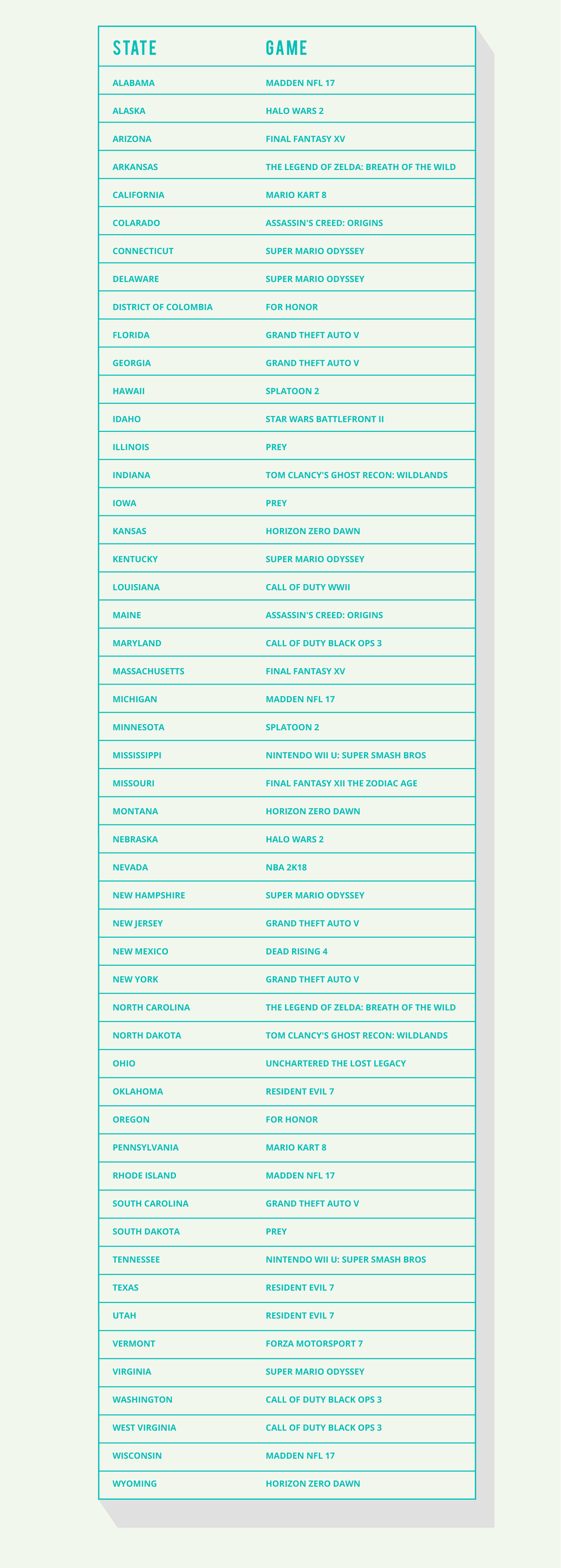 | STATE | GAME |
|---|---|
| ALABAMA | MADDEN NFL 17 |
| ALASKA | HALO WARS 2 |
| ARIZONA | FINAL FANTASY XV |
| ARKANSAS | THE LEGEND OF ZELDA: BREATH OF THE WILD |
| CALIFORNIA | MARIO KART 8 |
| COLARADO | ASSASSIN'S CREED: ORIGINS |
| CONNECTICUT | SUPER MARIO ODYSSEY |
| DELAWARE | SUPER MARIO ODYSSEY |
| DISTRICT OF COLOMBIA | FOR HONOR |
| FLORIDA | GRAND THEFT AUTO V |
| GEORGIA | GRAND THEFT AUTO V |
| HAWAII | SPLATOON 2 |
| IDAHO | STAR WARS BATTLEFRONT II |
| ILLINOIS | PREY |
| INDIANA | TOM CLANCY'S GHOST RECON: WILDLANDS |
| IOWA | PREY |
| KANSAS | HORIZON ZERO DAWN |
| KENTUCKY | SUPER MARIO ODYSSEY |
| LOUISIANA | CALL OF DUTY WWII |
| MAINE | ASSASSIN'S CREED: ORIGINS |
| MARYLAND | CALL OF DUTY BLACK OPS 3 |
| MASSACHUSETTS | FINAL FANTASY XV |
| MICHIGAN | MADDEN NFL 17 |
| MINNESOTA | SPLATOON 2 |
| MISSISSIPPI | NINTENDO WII U: SUPER SMASH BROS |
| MISSOURI | FINAL FANTASY XII THE ZODIAC AGE |
| MONTANA | HORIZON ZERO DAWN |
| NEBRASKA | HALO WARS 2 |
| NEVADA | NBA 2K18 |
| NEW HAMPSHIRE | SUPER MARIO ODYSSEY |
| NEW JERSEY | GRAND THEFT AUTO V |
| NEW MEXICO | DEAD RISING 4 |
| NEW YORK | GRAND THEFT AUTO V |
| NORTH CAROLINA | THE LEGEND OF ZELDA: BREATH OF THE WILD |
| NORTH DAKOTA | TOM CLANCY'S GHOST RECON: WILDLANDS |
| OHIO | UNCHARTERED THE LOST LEGACY |
| OKLAHOMA | RESIDENT EVIL 7 |
| OREGON | FOR HONOR |
| PENNSYLVANIA | MARIO KART 8 |
| RHODE ISLAND | MADDEN NFL 17 |
| SOUTH CAROLINA | GRAND THEFT AUTO V |
| SOUTH DAKOTA | PREY |
| TENNESSEE | NINTENDO WII U: SUPER SMASH BROS |
| TEXAS | RESIDENT EVIL 7 |
| UTAH | RESIDENT EVIL 7 |
| VERMONT | FORZA MOTORSPORT 7 |
| VIRGINIA | SUPER MARIO ODYSSEY |
| WASHINGTON | CALL OF DUTY BLACK OPS 3 |
| WEST VIRGINIA | CALL OF DUTY BLACK OPS 3 |
| WISCONSIN | MADDEN NFL 17 |
| WYOMING | HORIZON ZERO DAWN |